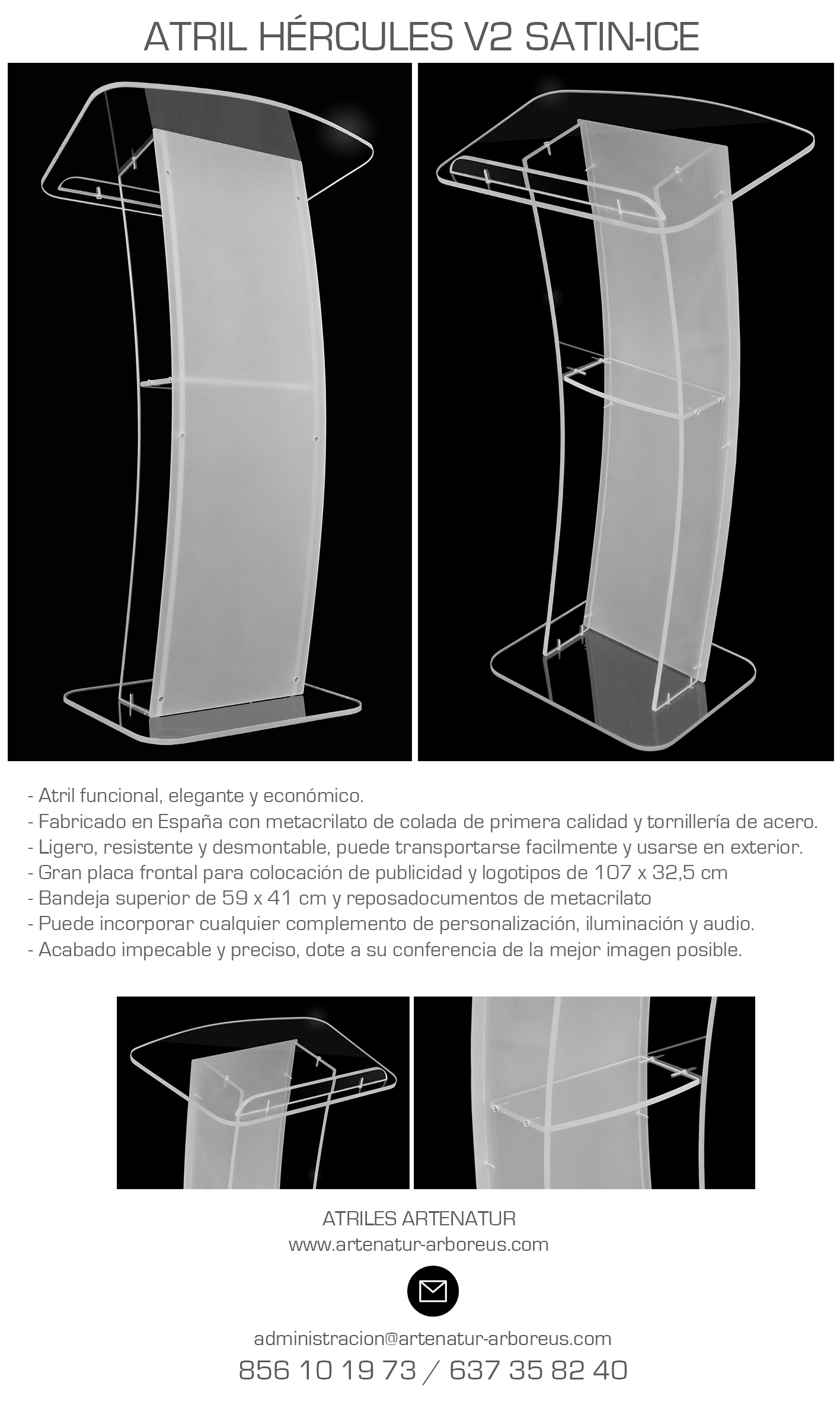 ATRIL HÉRCULES V2 SATIN-ICE

- Atril funcional, elegante y económico.
- Fabricado en España con metacrilato de colada de primera calidad y tornillería de acero.
- Ligero, resistente y desmontable, puede transportarse facilmente y usarse en exterior.
- Gran placa frontal para colocación de publicidad y logotipos de 107 x 32,5 cm
- Bandeja superior de 59 x 41 cm y reposadocumentos de metacrilato
- Puede incorporar cualquier complemento de personalización, iluminación y audio.
- Acabado impecable y preciso, dote a su conferencia de la mejor imagen posible.

ATRILES ARTENATUR
www.artenatur-arboreus.com

administracion@artenatur-arboreus.com
856 10 19 73 / 637 35 82 40